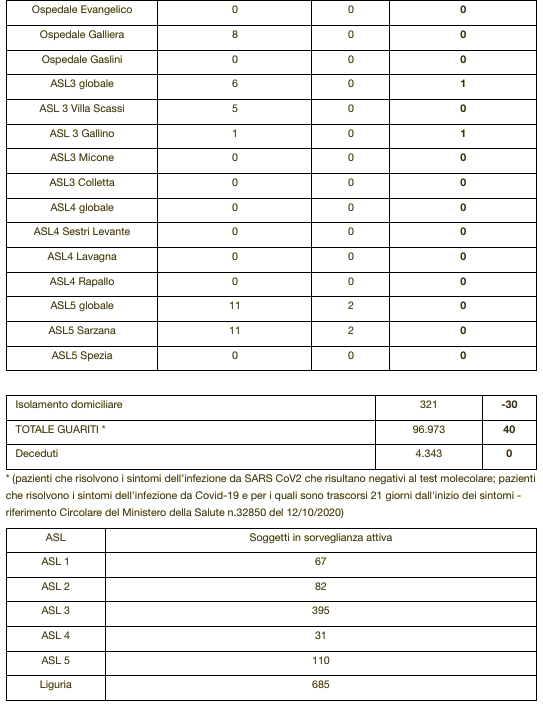 | Ospedale Evangelico | 0 | 0 | 0 |
|---|---|---|---|
| Ospedale Galliera | 8 | 0 | 0 |
| Ospedale Gaslini | 0 | 0 | 0 |
| ASL3 globale | 6 | 0 | 1 |
| ASL 3 Villa Scassi | 5 | 0 | 0 |
| ASL 3 Gallino | 1 | 0 | 1 |
| ASL3 Micone | 0 | 0 | 0 |
| ASL3 Colletta | 0 | 0 | 0 |
| ASL4 globale | 0 | 0 | 0 |
| ASL4 Sestri Levante | 0 | 0 | 0 |
| ASL4 Lavagna | 0 | 0 | 0 |
| ASL4 Rapallo | 0 | 0 | 0 |
| ASL5 globale | 11 | 2 | 0 |
| ASL5 Sarzana | 11 | 2 | 0 |
| ASL5 Spezia | 0 | 0 | 0 |

| Isolamento domiciliare | 321 | -30 |
|---|---|---|
| TOTALE GUARITI * | 96.973 | 40 |
| Deceduti | 4.343 | 0 |

* (pazienti che risolvono i sintomi dell'infezione da SARS CoV2 che risultano negativi al test molecolare; pazienti che risolvono i sintomi dell'infezione da Covid-19 e per i quali sono trascorsi 21 giorni dall'inizio dei sintomi - riferimento Circolare del Ministero della Salute n.32850 del 12/10/2020)

| ASL | Soggetti in sorveglianza attiva |
|---|---|
| ASL 1 | 67 |
| ASL 2 | 82 |
| ASL 3 | 395 |
| ASL 4 | 31 |
| ASL 5 | 110 |
| Liguria | 685 |